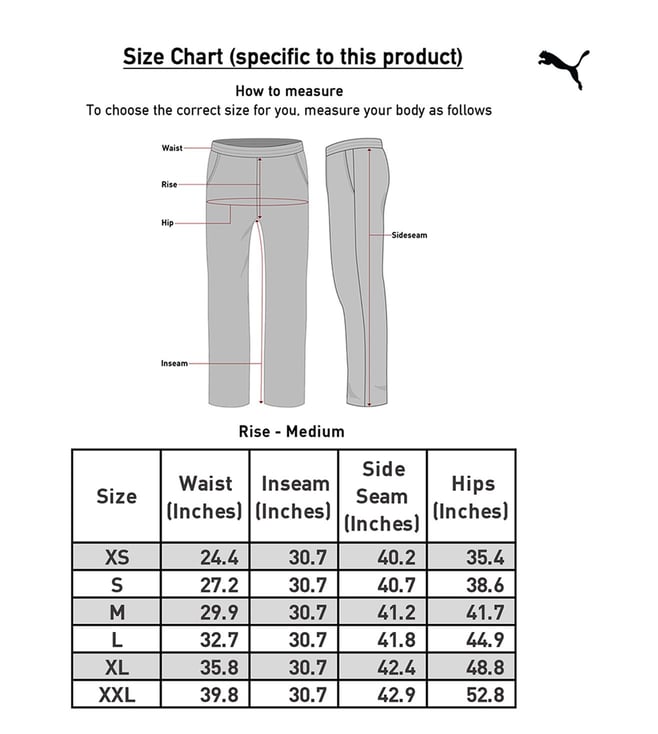 Size Chart (specific to this product)

How to measure
To choose the correct size for you, measure your body as follows

Waist
Rise
Hip
Inseam
Sideseam

Rise - Medium

| Size | Waist (Inches) | Inseam (Inches) | Side Seam (Inches) | Hips (Inches) |
|---|---|---|---|---|
| XS | 24.4 | 30.7 | 40.2 | 35.4 |
| S | 27.2 | 30.7 | 40.7 | 38.6 |
| M | 29.9 | 30.7 | 41.2 | 41.7 |
| L | 32.7 | 30.7 | 41.8 | 44.9 |
| XL | 35.8 | 30.7 | 42.4 | 48.8 |
| XXL | 39.8 | 30.7 | 42.9 | 52.8 |